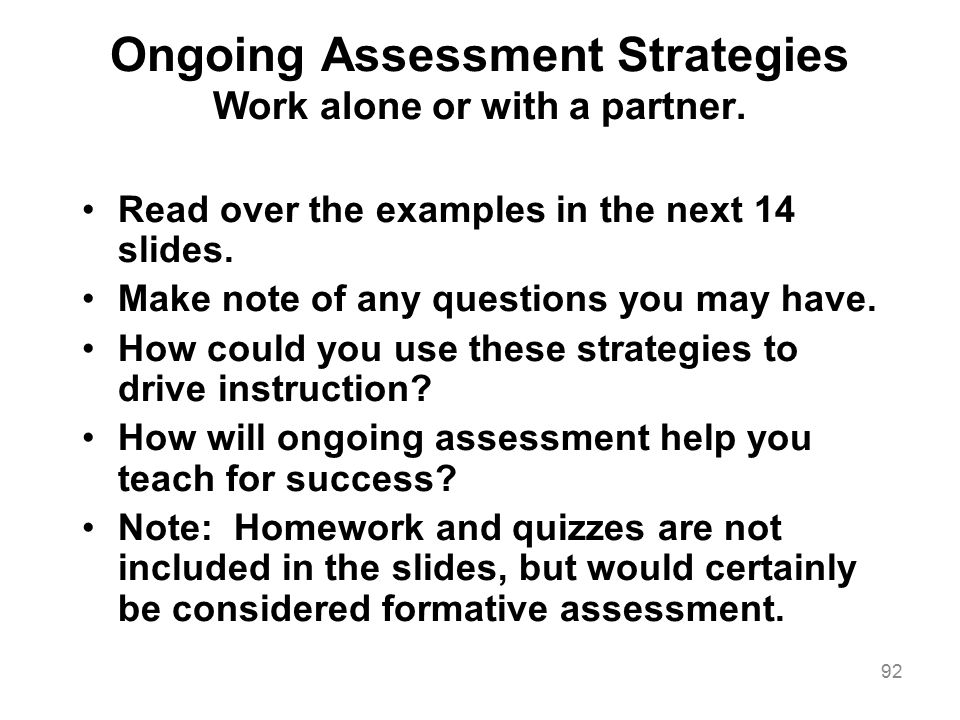 Ongoing Assessment Strategies
Work alone or with a partner.

• Read over the examples in the next 14 slides.
• Make note of any questions you may have.
• How could you use these strategies to drive instruction?
• How will ongoing assessment help you teach for success?
• Note: Homework and quizzes are not included in the slides, but would certainly be considered formative assessment.

92